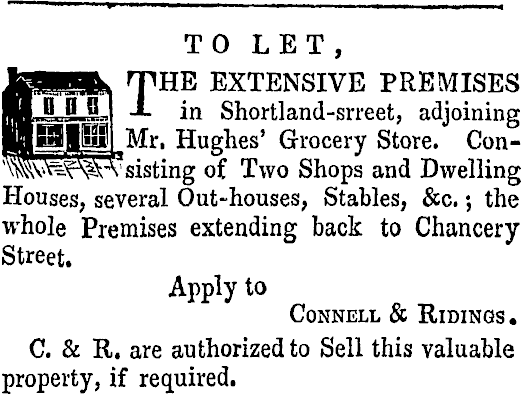 TO LET,

THE EXTENSIVE PREMISES in Shortland-srreet, adjoining Mr. Hughes' Grocery Store. Consisting of Two Shops and Dwelling Houses, several Out-houses, Stables, &c.; the whole Premises extending back to Chancery Street.

Apply to

CONNELL & RIDINGS.

C. & R. are authorized to Sell this valuable property, if required.